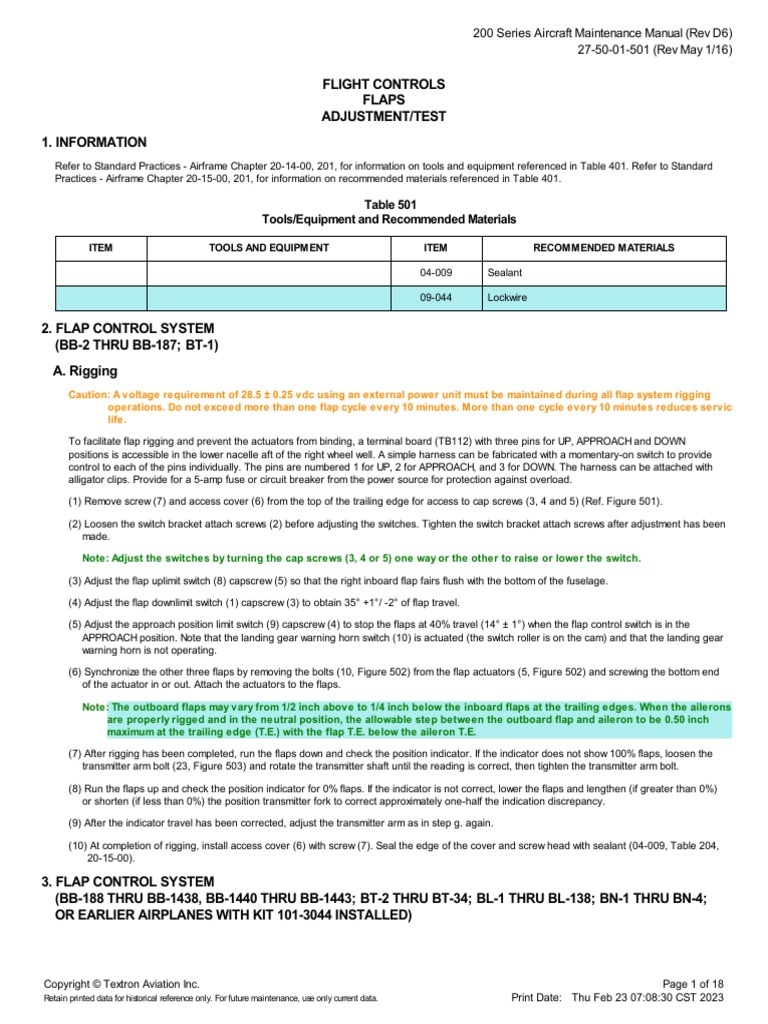 200 Series Aircraft Maintenance Manual (Rev D6)
27-50-01-501 (Rev May 1/16)

FLIGHT CONTROLS
FLAPS
ADJUSTMENT/TEST

1. INFORMATION

Refer to Standard Practices - Airframe Chapter 20-14-00, 201, for information on tools and equipment referenced in Table 401. Refer to Standard Practices - Airframe Chapter 20-15-00, 201, for information on recommended materials referenced in Table 401.

Table 501
Tools/Equipment and Recommended Materials

| ITEM | TOOLS AND EQUIPMENT | ITEM | RECOMMENDED MATERIALS |
|---|---|---|---|
| | | 04-009 | Sealant |
| | | 09-044 | Lockwire |

2. FLAP CONTROL SYSTEM
(BB-2 THRU BB-187; BT-1)

A. Rigging

Caution: A voltage requirement of 28.5 ± 0.25 vdc using an external power unit must be maintained during all flap system rigging operations. Do not exceed more than one flap cycle every 10 minutes. More than one cycle every 10 minutes reduces servic life.

To facilitate flap rigging and prevent the actuators from binding, a terminal board (TB112) with three pins for UP, APPROACH and DOWN positions is accessible in the lower nacelle aft of the right wheel well. A simple harness can be fabricated with a momentary-on switch to provide control to each of the pins individually. The pins are numbered 1 for UP, 2 for APPROACH, and 3 for DOWN. The harness can be attached with alligator clips. Provide for a 5-amp fuse or circuit breaker from the power source for protection against overload.

(1) Remove screw (7) and access cover (6) from the top of the trailing edge for access to cap screws (3, 4 and 5) (Ref. Figure 501).

(2) Loosen the switch bracket attach screws (2) before adjusting the switches. Tighten the switch bracket attach screws after adjustment has been made.

Note: Adjust the switches by turning the cap screws (3, 4 or 5) one way or the other to raise or lower the switch.

(3) Adjust the flap uplimit switch (8) capscrew (5) so that the right inboard flap fairs flush with the bottom of the fuselage.

(4) Adjust the flap downlimit switch (1) capscrew (3) to obtain 35° +1°/ -2° of flap travel.

(5) Adjust the approach position limit switch (9) capscrew (4) to stop the flaps at 40% travel (14° ± 1°) when the flap control switch is in the APPROACH position. Note that the landing gear warning horn switch (10) is actuated (the switch roller is on the cam) and that the landing gear warning horn is not operating.

(6) Synchronize the other three flaps by removing the bolts (10, Figure 502) from the flap actuators (5, Figure 502) and screwing the bottom end of the actuator in or out. Attach the actuators to the flaps.

Note: The outboard flaps may vary from 1/2 inch above to 1/4 inch below the inboard flaps at the trailing edges. When the ailerons are properly rigged and in the neutral position, the allowable step between the outboard flap and aileron to be 0.50 inch maximum at the trailing edge (T.E.) with the flap T.E. below the aileron T.E.

(7) After rigging has been completed, run the flaps down and check the position indicator. If the indicator does not show 100% flaps, loosen the transmitter arm bolt (23, Figure 503) and rotate the transmitter shaft until the reading is correct, then tighten the transmitter arm bolt.

(8) Run the flaps up and check the position indicator for 0% flaps. If the indicator is not correct, lower the flaps and lengthen (if greater than 0%) or shorten (if less than 0%) the position transmitter fork to correct approximately one-half the indication discrepancy.

(9) After the indicator travel has been corrected, adjust the transmitter arm as in step g. again.

(10) At completion of rigging, install access cover (6) with screw (7). Seal the edge of the cover and screw head with sealant (04-009, Table 204, 20-15-00).

3. FLAP CONTROL SYSTEM
(BB-188 THRU BB-1438, BB-1440 THRU BB-1443; BT-2 THRU BT-34; BL-1 THRU BL-138; BN-1 THRU BN-4; OR EARLIER AIRPLANES WITH KIT 101-3044 INSTALLED)

Copyright © Textron Aviation Inc.
Retain printed data for historical reference only. For future maintenance, use only current data.
Page 1 of 18
Print Date: Thu Feb 23 07:08:30 CST 2023